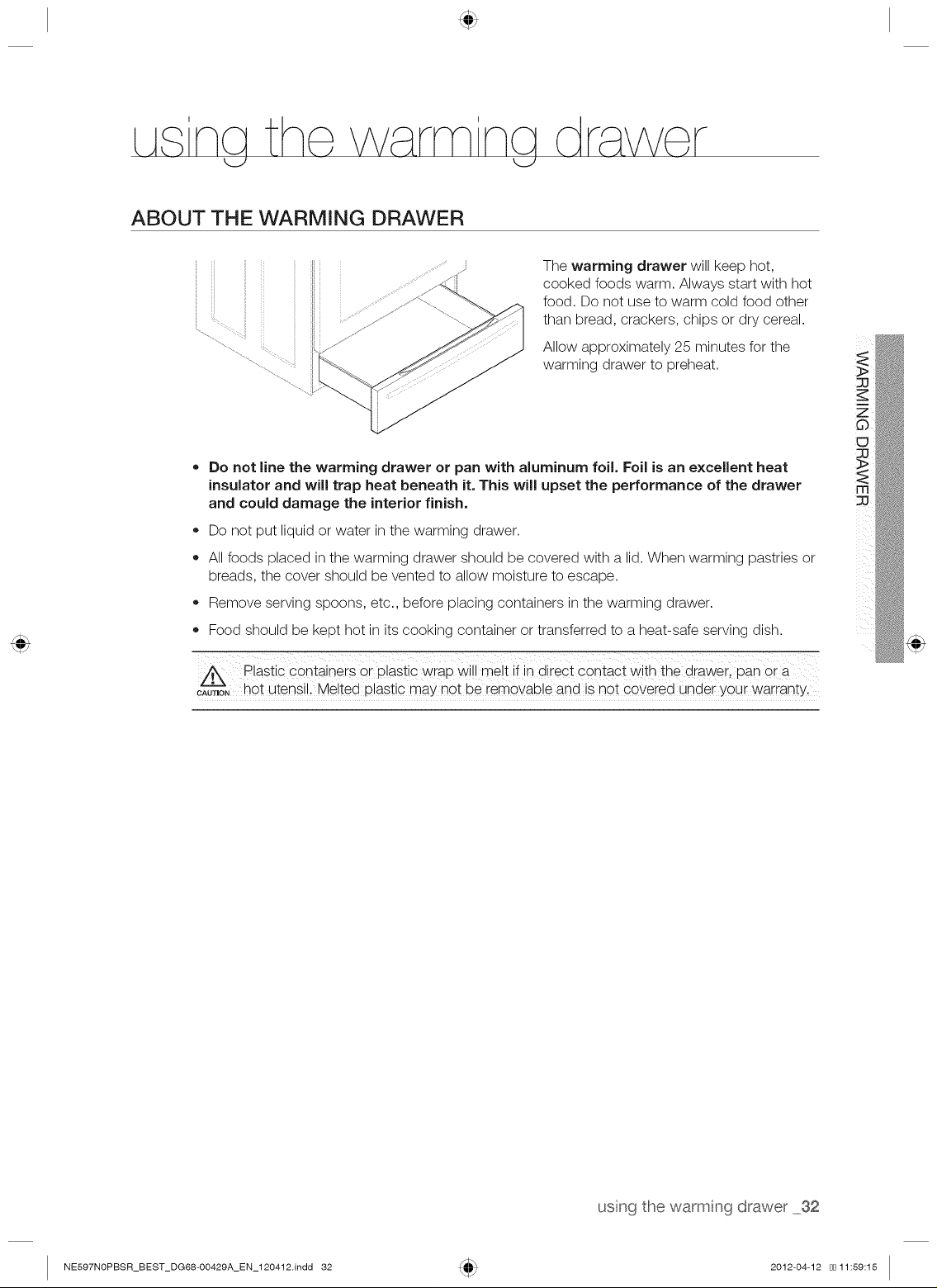 using the warming drawer

ABOUT THE WARMING DRAWER

The warming drawer will keep hot, cooked foods warm. Always start with hot food. Do not use to warm cold food other than bread, crackers, chips or dry cereal.

Allow approximately 25 minutes for the warming drawer to preheat.

WARMING DRAWER

• Do not line the warming drawer or pan with aluminum foil. Foil is an excellent heat insulator and will trap heat beneath it. This will upset the performance of the drawer and could damage the interior finish.
• Do not put liquid or water in the warming drawer.
• All foods placed in the warming drawer should be covered with a lid. When warming pastries or breads, the cover should be vented to allow moisture to escape.
• Remove serving spoons, etc., before placing containers in the warming drawer.
• Food should be kept hot in its cooking container or transferred to a heat-safe serving dish.

CAUTION Plastic containers or plastic wrap will melt if in direct contact with the drawer, pan or a hot utensil. Melted plastic may not be removable and is not covered under your warranty.

using the warming drawer _32

NE597N0PBSR_BEST_DG68-00429A_EN_120412.indd 32 2012-04-12 11:59:15